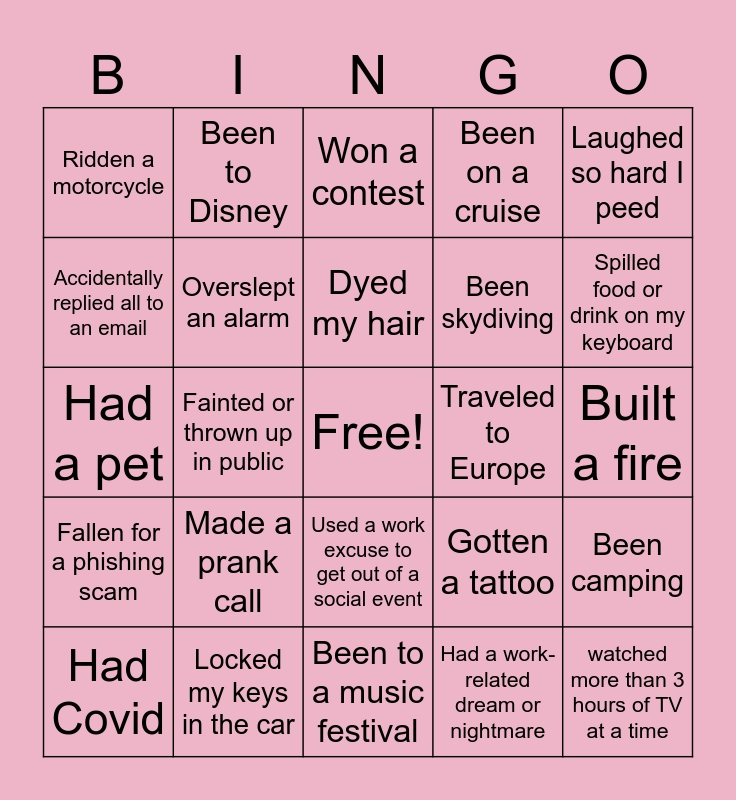 | B | I | N | G | O |
|---|---|---|---|---|
| Ridden a motorcycle | Been to Disney | Won a contest | Been on a cruise | Laughed so hard I peed |
| Accidentally replied all to an email | Overslept an alarm | Dyed my hair | Been skydiving | Spilled food or drink on my keyboard |
| Had a pet | Fainted or thrown up in public | Free! | Traveled to Europe | Built a fire |
| Fallen for a phishing scam | Made a prank call | Used a work excuse to get out of a social event | Gotten a tattoo | Been camping |
| Had Covid | Locked my keys in the car | Been to a music festival | Had a work-related dream or nightmare | watched more than 3 hours of TV at a time |